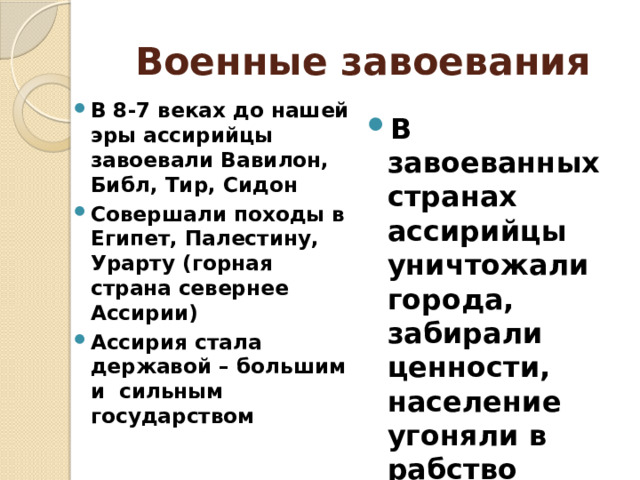 Военные завоевания

В 8-7 веках до нашей эры ассирийцы завоевали Вавилон, Библ, Тир, Сидон

Совершали походы в Египет, Палестину, Урарту (горная страна севернее Ассирии)

Ассирия стала державой – большим и сильным государством

В завоеванных странах ассирийцы уничтожали города, забирали ценности, население угоняли в рабство